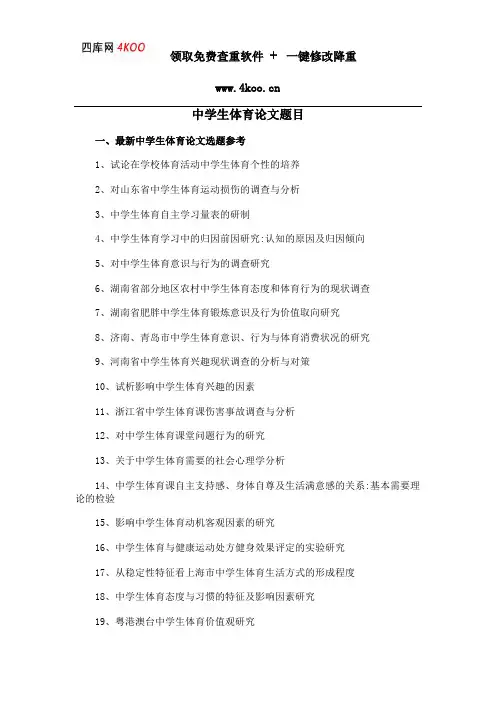 四库网 4KOO 领取免费查重软件 + 一键修改降重

www.4koo.cn

中学生体育论文题目

一、最新中学生体育论文选题参考

1、试论在学校体育活动中学生体育个性的培养

2、对山东省中学生体育运动损伤的调查与分析

3、中学生体育自主学习量表的研制

4、中学生体育学习中的归因前因研究:认知的原因及归因倾向

5、对中学生体育意识与行为的调查研究

6、湖南省部分地区农村中学生体育态度和体育行为的现状调查

7、湖南省肥胖中学生体育锻炼意识及行为价值取向研究

8、济南、青岛市中学生体育意识、行为与体育消费状况的研究

9、河南省中学生体育兴趣现状调查的分析与对策

10、试析影响中学生体育兴趣的因素

11、浙江省中学生体育课伤害事故调查与分析

12、对中学生体育课堂问题行为的研究

13、关于中学生体育需要的社会心理学分析

14、中学生体育课自主支持感、身体自尊及生活满意感的关系:基本需要理论的检验

15、影响中学生体育动机客观因素的研究

16、中学生体育与健康运动处方健身效果评定的实验研究

17、从稳定性特征看上海市中学生体育生活方式的形成程度

18、中学生体育态度与习惯的特征及影响因素研究

19、粤港澳台中学生体育价值观研究